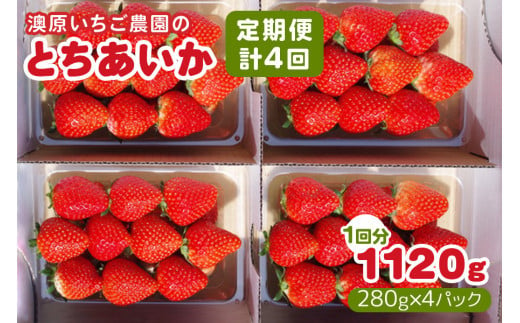 澳原いちご農園の
とちあいか

定期便
計4回

1回分
1120g
280g×4パック